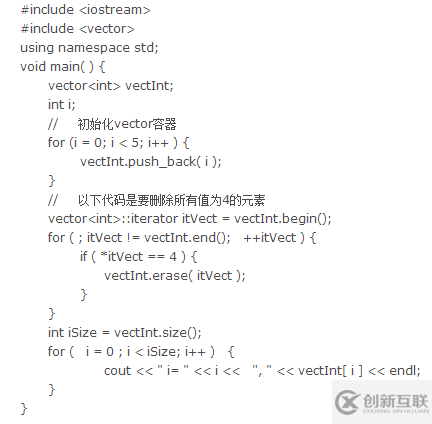 #include <iostream>
#include <vector>
using namespace std;
void main( ) {
vector<int> vectInt;
int i;
//     初始化vector容器
for (i = 0; i < 5; i++ ) {
vectInt.push_back( i );
}
//     以下代码是要删除所有值为4的元素
vector<int>::iterator itVect = vectInt.begin();
for ( ; itVect != vectInt.end();   ++itVect ) {
if ( *itVect == 4 ) {
vectInt.erase( itVect );
}
}
int iSize = vectInt.size();
for (   i = 0 ; i < iSize; i++ )   {
cout << " i= " << i <<   ", " << vectInt[ i ] << endl;
}
}

创新互联
CHUANG XIN HU LIAN